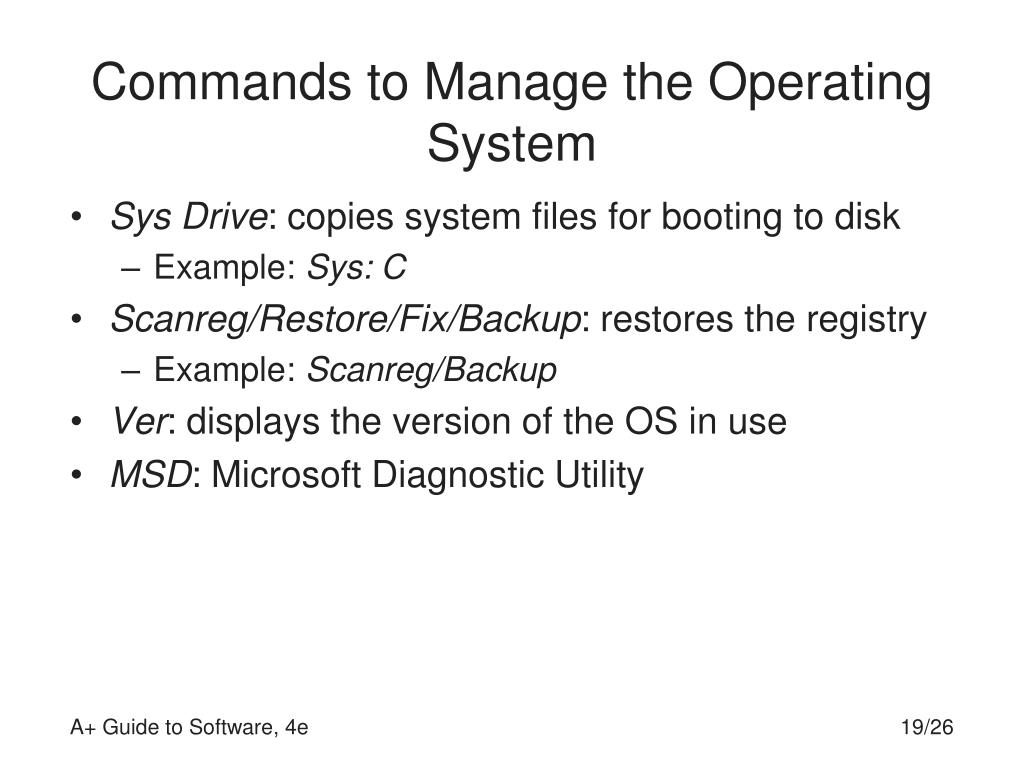 Commands to Manage the Operating System

• Sys Drive: copies system files for booting to disk
– Example: Sys: C
• Scanreg/Restore/Fix/Backup: restores the registry
– Example: Scanreg/Backup
• Ver: displays the version of the OS in use
• MSD: Microsoft Diagnostic Utility

A+ Guide to Software, 4e

19/26